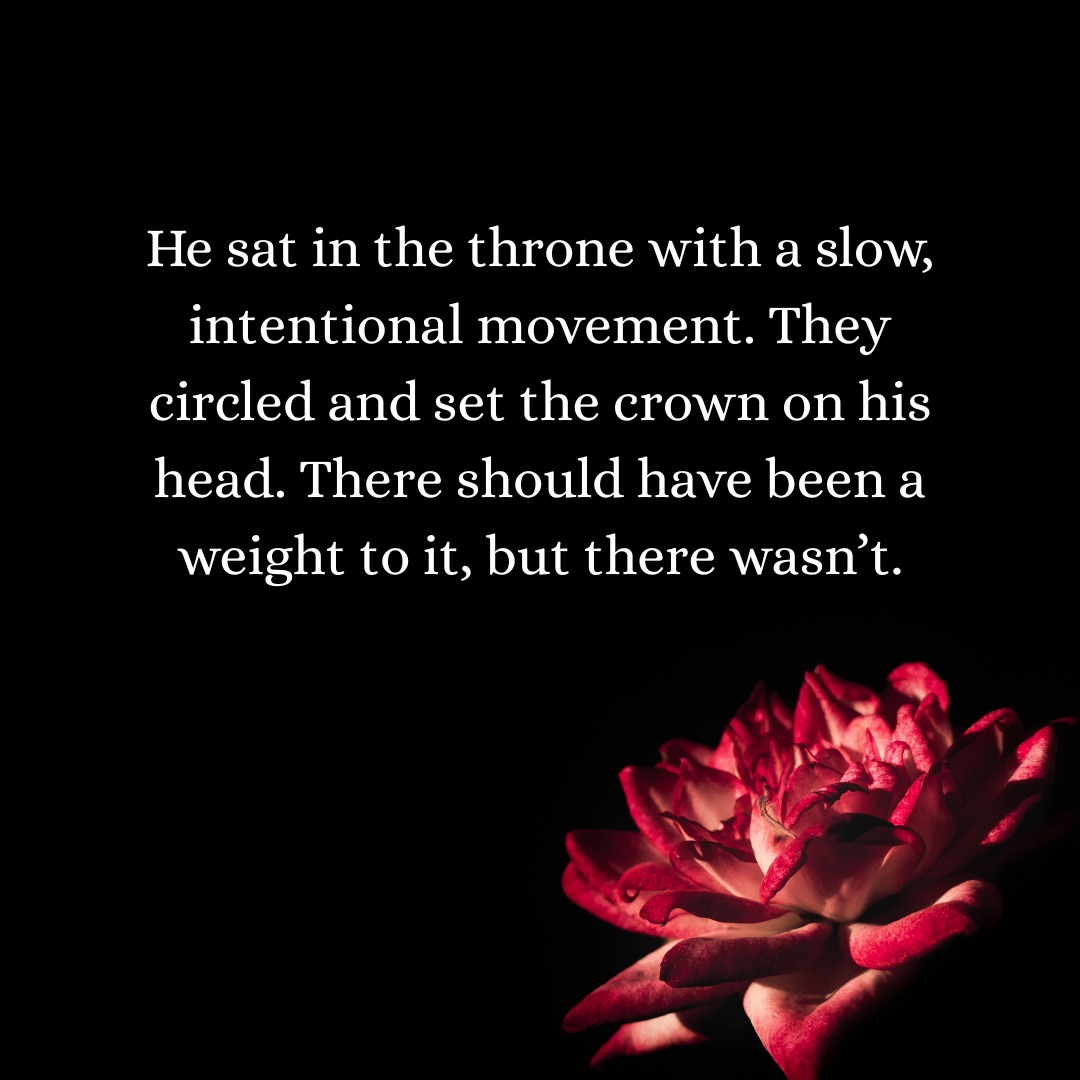 He sat in the throne with a slow, intentional movement. They circled and set the crown on his head. There should have been a weight to it, but there wasn’t.